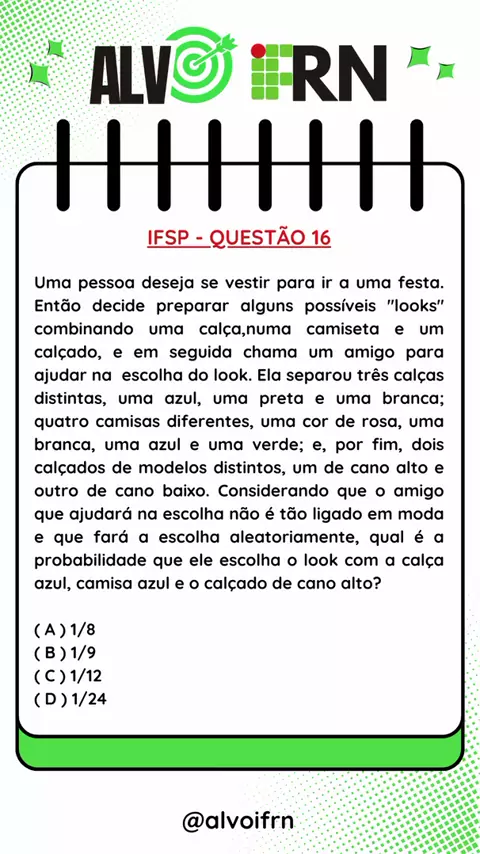 ALVO IFRN

IFSP - QUESTÃO 16

Uma pessoa deseja se vestir para ir a uma festa. Então decide preparar alguns possíveis "looks" combinando uma calça,numa camiseta e um calçado, e em seguida chama um amigo para ajudar na escolha do look. Ela separou três calças distintas, uma azul, uma preta e uma branca; quatro camisas diferentes, uma cor de rosa, uma branca, uma azul e uma verde; e, por fim, dois calçados de modelos distintos, um de cano alto e outro de cano baixo. Considerando que o amigo que ajudará na escolha não é tão ligado em moda e que fará a escolha aleatoriamente, qual é a probabilidade que ele escolha o look com a calça azul, camisa azul e o calçado de cano alto?

( A ) 1/8
( B ) 1/9
( C ) 1/12
( D ) 1/24

@alvoifrn